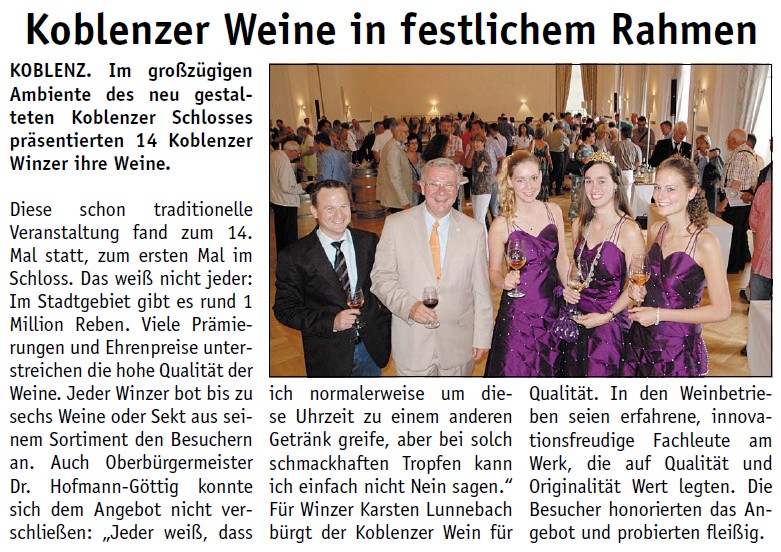 Koblenzer Weine in festlichem Rahmen

KOBLENZ. Im großzügigen Ambiente des neu gestalteten Koblenzer Schlosses präsentierten 14 Koblenzer Winzer ihre Weine.

Diese schon traditionelle Veranstaltung fand zum 14. Mal statt, zum ersten Mal im Schloss. Das weiß nicht jeder: Im Stadtgebiet gibt es rund 1 Million Reben. Viele Prämierungen und Ehrenpreise unterstreichen die hohe Qualität der Weine. Jeder Winzer bot bis zu sechs Weine oder Sekt aus seinem Sortiment den Besuchern an. Auch Oberbürgermeister Dr. Hofmann-Göttig konnte sich dem Angebot nicht verschließen: „Jeder weiß, dass ich normalerweise um diese Uhrzeit zu einem anderen Getränk greife, aber bei solch schmackhaften Tropfen kann ich einfach nicht Nein sagen.“ Für Winzer Karsten Lunnebach bürgt der Koblenzer Wein für Qualität. In den Weinbetrieben seien erfahrene, innovationsfreudige Fachleute am Werk, die auf Qualität und Originalität Wert legten. Die Besucher honorierten das Angebot und probierten fleißig.